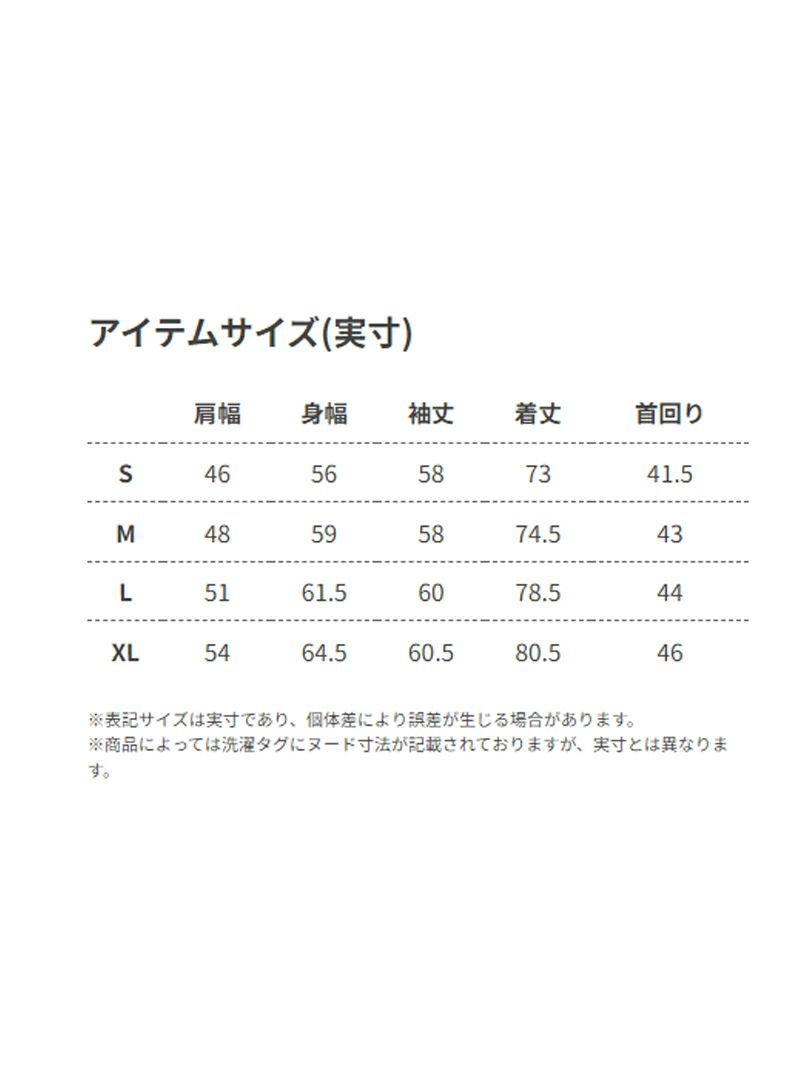 アイテムサイズ(実寸)

| | 肩幅 | 身幅 | 袖丈 | 着丈 | 首回り |
|---|---|---|---|---|---|
| S | 46 | 56 | 58 | 73 | 41.5 |
| M | 48 | 59 | 58 | 74.5 | 43 |
| L | 51 | 61.5 | 60 | 78.5 | 44 |
| XL | 54 | 64.5 | 60.5 | 80.5 | 46 |

※表記サイズは実寸であり、個体差により誤差が生じる場合があります。
※商品によっては洗濯タグにヌード寸法が記載されておりますが、実寸とは異なります。